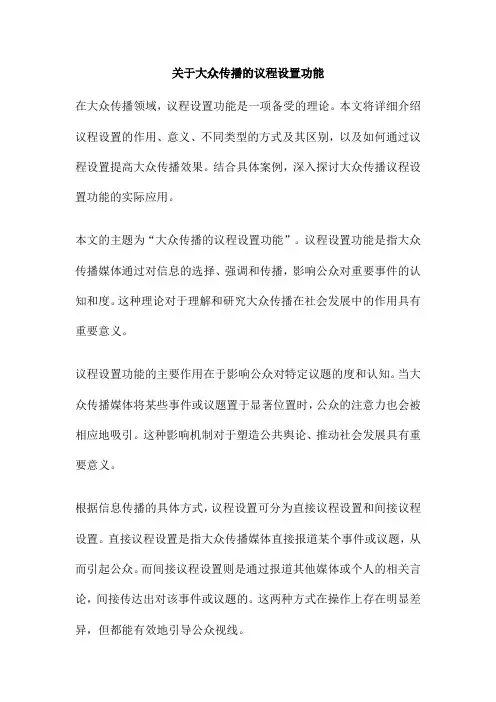 关于大众传播的议程设置功能

在大众传播领域，议程设置功能是一项备受的理论。本文将详细介绍议程设置的作用、意义、不同类型的方式及其区别，以及如何通过议程设置提高大众传播效果。结合具体案例，深入探讨大众传播议程设置功能的实际应用。

本文的主题为“大众传播的议程设置功能”。议程设置功能是指大众传播媒体通过对信息的选择、强调和传播，影响公众对重要事件的认知和度。这种理论对于理解和研究大众传播在社会发展中的作用具有重要意义。

议程设置功能的主要作用在于影响公众对特定议题的度和认知。当大众传播媒体将某些事件或议题置于显著位置时，公众的注意力也会被相应地吸引。这种影响机制对于塑造公共舆论、推动社会发展具有重要意义。

根据信息传播的具体方式，议程设置可分为直接议程设置和间接议程设置。直接议程设置是指大众传播媒体直接报道某个事件或议题，从而引起公众。而间接议程设置则是通过报道其他媒体或个人的相关言论，间接传达出对该事件或议题的。这两种方式在操作上存在明显差异，但都能有效地引导公众视线。